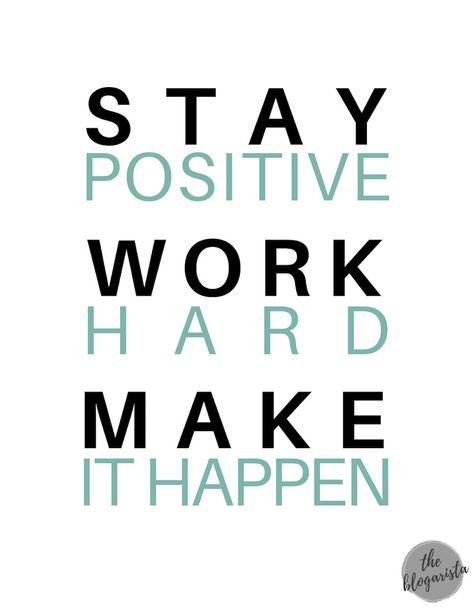 STAY
POSITIVE
WORK
HARD
MAKE
IT HAPPEN

the blogarista